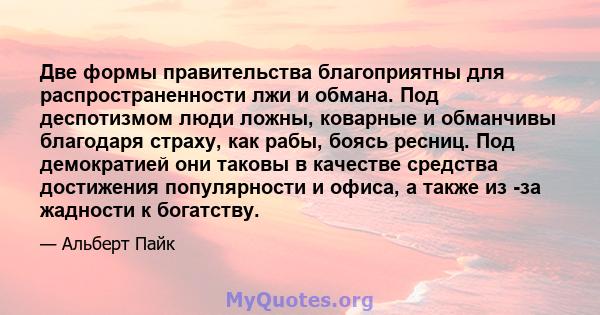 Две формы правительства благоприятны для распространенности лжи и обмана. Под деспотизмом люди ложны, коварные и обманчивы благодаря страху, как рабы, боясь ресниц. Под демократией они таковы в качестве средства достижения популярности и офиса, а также из -за жадности к богатству.

— Альберт Пайк

MyQuotes.org